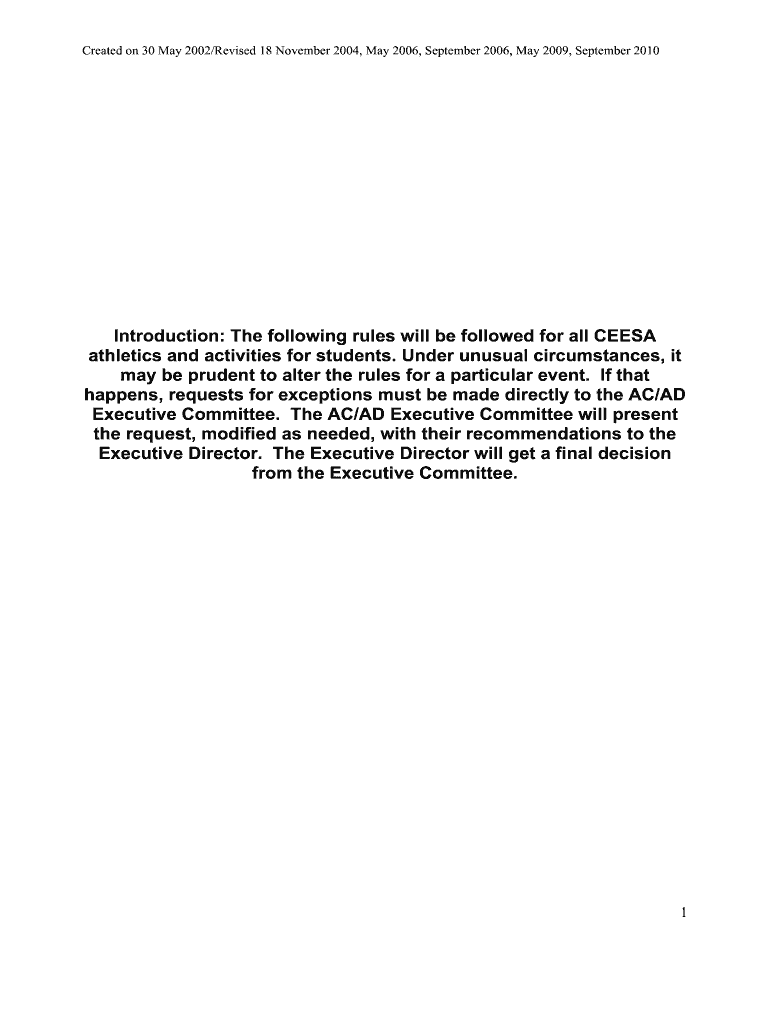 Created on 30 May 2002/Revised 18 November 2004, May 2006, September 2006, May 2009, September 2010

Introduction: The following rules will be followed for all CEESA athletics and activities for students. Under unusual circumstances, it may be prudent to alter the rules for a particular event. If that happens, requests for exceptions must be made directly to the AC/AD Executive Committee. The AC/AD Executive Committee will present the request, modified as needed, with their recommendations to the Executive Director. The Executive Director will get a final decision from the Executive Committee.

1